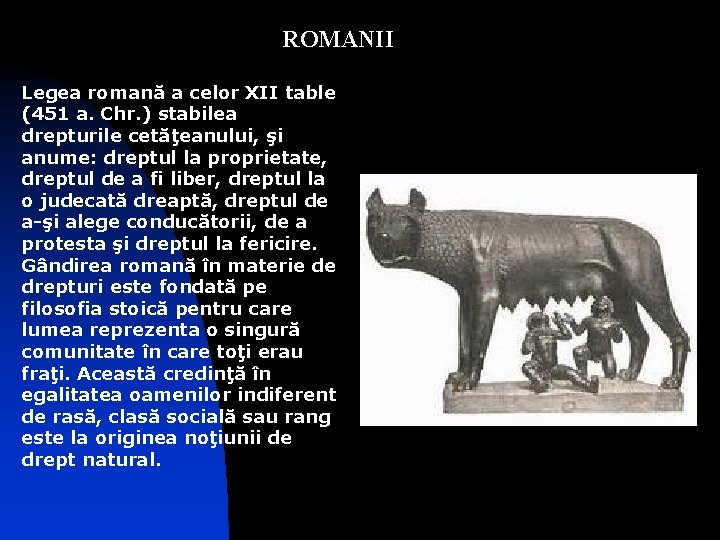 ROMANII

Legea romană a celor XII table (451 a. Chr.) stabilea drepturile cetăţeanului, şi anume: dreptul la proprietate, dreptul de a fi liber, dreptul la o judecată dreaptă, dreptul de a-şi alege conducătorii, de a protesta şi dreptul la fericire. Gândirea romană în materie de drepturi este fondată pe filosofia stoică pentru care lumea reprezenta o singură comunitate în care toţi erau fraţi. Această credinţă în egalitatea oamenilor indiferent de rasă, clasă socială sau rang este la originea noţiunii de drept natural.